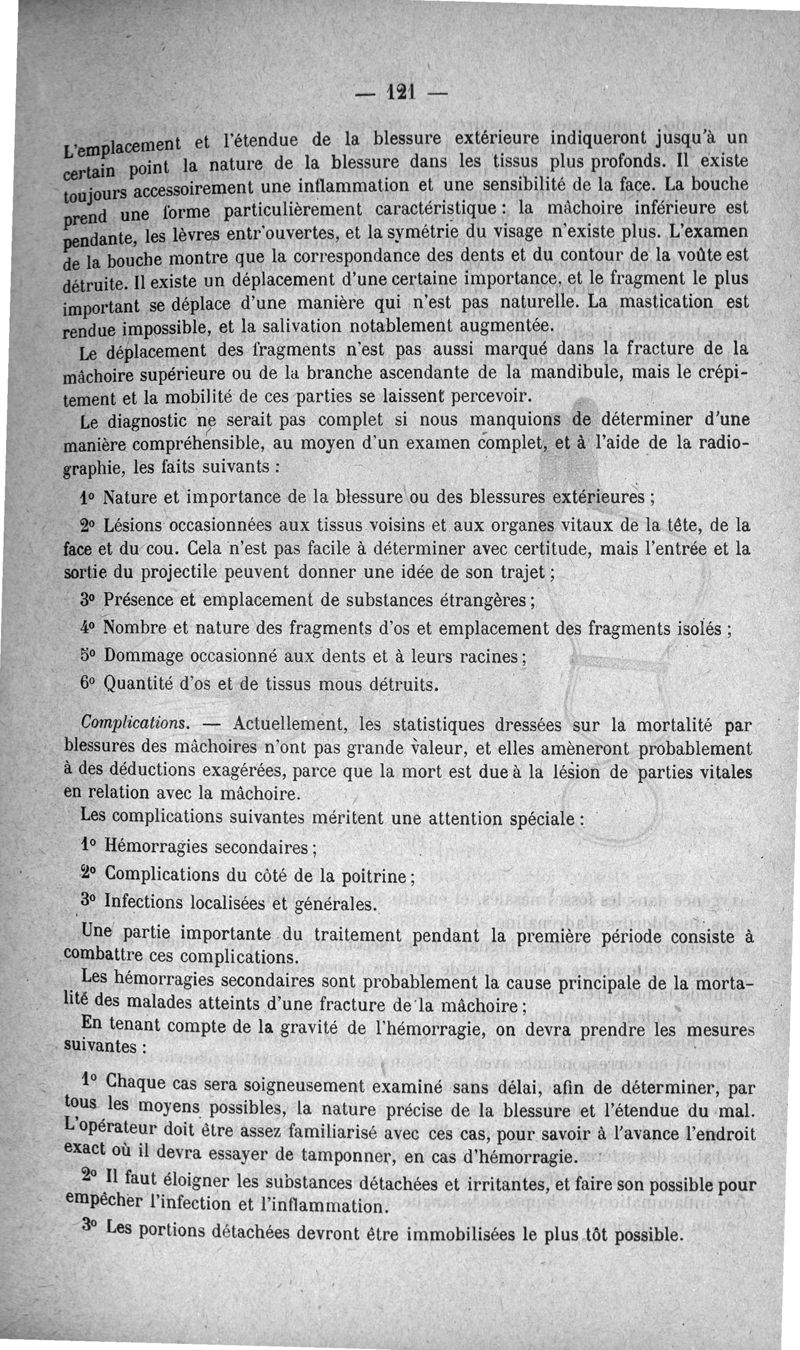 — 121 —

L'emplacement et l'étendue de la blessure extérieure indiqueront jusqu'à un certain point la nature de la blessure dans les tissus plus profonds. Il existe toujours accessoirement une inflammation et une sensibilité de la face. La bouche prend une forme particulièrement caractéristique : la mâchoire inférieure est pendante, les lèvres entr'ouvertes, et la symétrie du visage n'existe plus. L'examen de la bouche montre que la correspondance des dents et du contour de la voûte est détruite. Il existe un déplacement d'une certaine importance, et le fragment le plus important se déplace d'une manière qui n'est pas naturelle. La mastication est rendue impossible, et la salivation notablement augmentée.

Le déplacement des fragments n'est pas aussi marqué dans la fracture de la mâchoire supérieure ou de la branche ascendante de la mandibule, mais le crépitement et la mobilité de ces parties se laissent percevoir.

Le diagnostic ne serait pas complet si nous manquions de déterminer d'une manière compréhensible, au moyen d'un examen complet, et à l'aide de la radiographie, les faits suivants :

1° Nature et importance de la blessure ou des blessures extérieures ;

2° Lésions occasionnées aux tissus voisins et aux organes vitaux de la tête, de la face et du cou. Cela n'est pas facile à déterminer avec certitude, mais l'entrée et la sortie du projectile peuvent donner une idée de son trajet ;

3° Présence et emplacement de substances étrangères ;

4° Nombre et nature des fragments d'os et emplacement des fragments isolés ;

5° Dommage occasionné aux dents et à leurs racines ;

6° Quantité d'os et de tissus mous détruits.

Complications. — Actuellement, les statistiques dressées sur la mortalité par blessures des mâchoires n'ont pas grande valeur, et elles amèneront probablement à des déductions exagérées, parce que la mort est due à la lésion de parties vitales en relation avec la mâchoire.

Les complications suivantes méritent une attention spéciale :

1° Hémorragies secondaires ;

2° Complications du côté de la poitrine ;

3° Infections localisées et générales.

Une partie importante du traitement pendant la première période consiste à combattre ces complications.

Les hémorragies secondaires sont probablement la cause principale de la mortalité des malades atteints d'une fracture de la mâchoire ;

En tenant compte de la gravité de l'hémorragie, on devra prendre les mesures suivantes :

1° Chaque cas sera soigneusement examiné sans délai, afin de déterminer, par tous les moyens possibles, la nature précise de la blessure et l'étendue du mal. L'opérateur doit être assez familiarisé avec ces cas, pour savoir à l'avance l'endroit exact où il devra essayer de tamponner, en cas d'hémorragie.

2° Il faut éloigner les substances détachées et irritantes, et faire son possible pour empêcher l'infection et l'inflammation.

3° Les portions détachées devront être immobilisées le plus tôt possible.